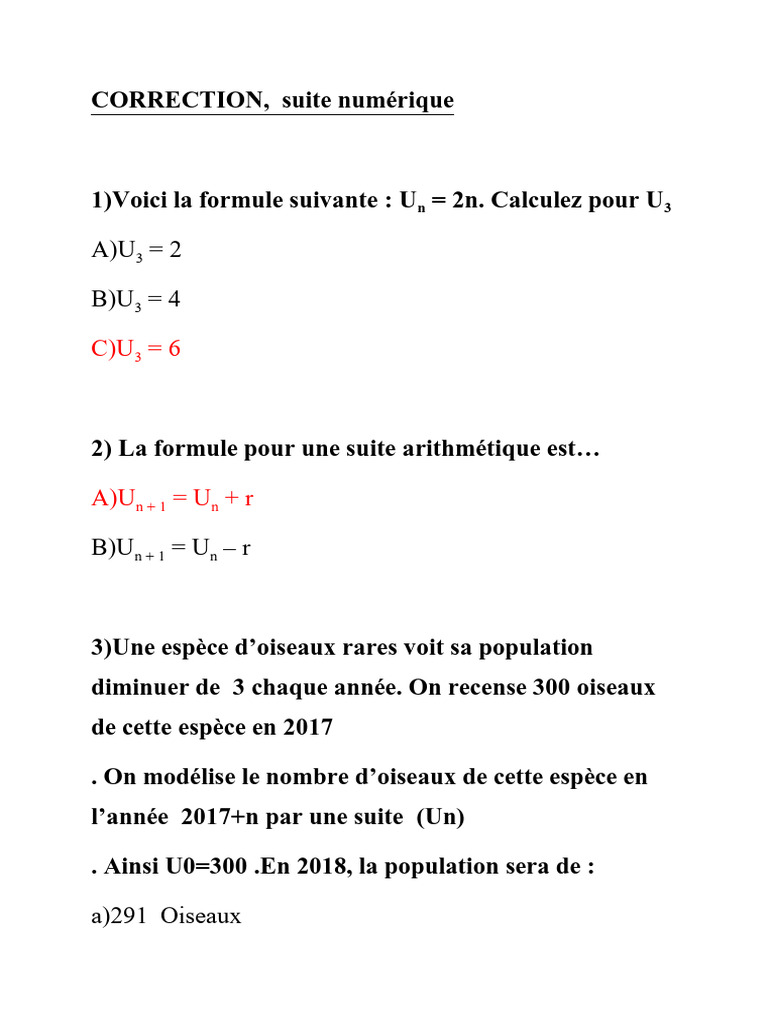 CORRECTION, suite numérique

1)Voici la formule suivante : $U_n = 2n$. Calculez pour $U_3$

A)$U_3 = 2$

B)$U_3 = 4$

C)$U_3 = 6$

2) La formule pour une suite arithmétique est…

A)$U_{n+1} = U_n + r$

B)$U_{n+1} = U_n - r$

3)Une espèce d'oiseaux rares voit sa population diminuer de 3 chaque année. On recense 300 oiseaux de cette espèce en 2017

. On modélise le nombre d'oiseaux de cette espèce en l'année 2017+n par une suite (Un)

. Ainsi U0=300 .En 2018, la population sera de :

a)291 Oiseaux